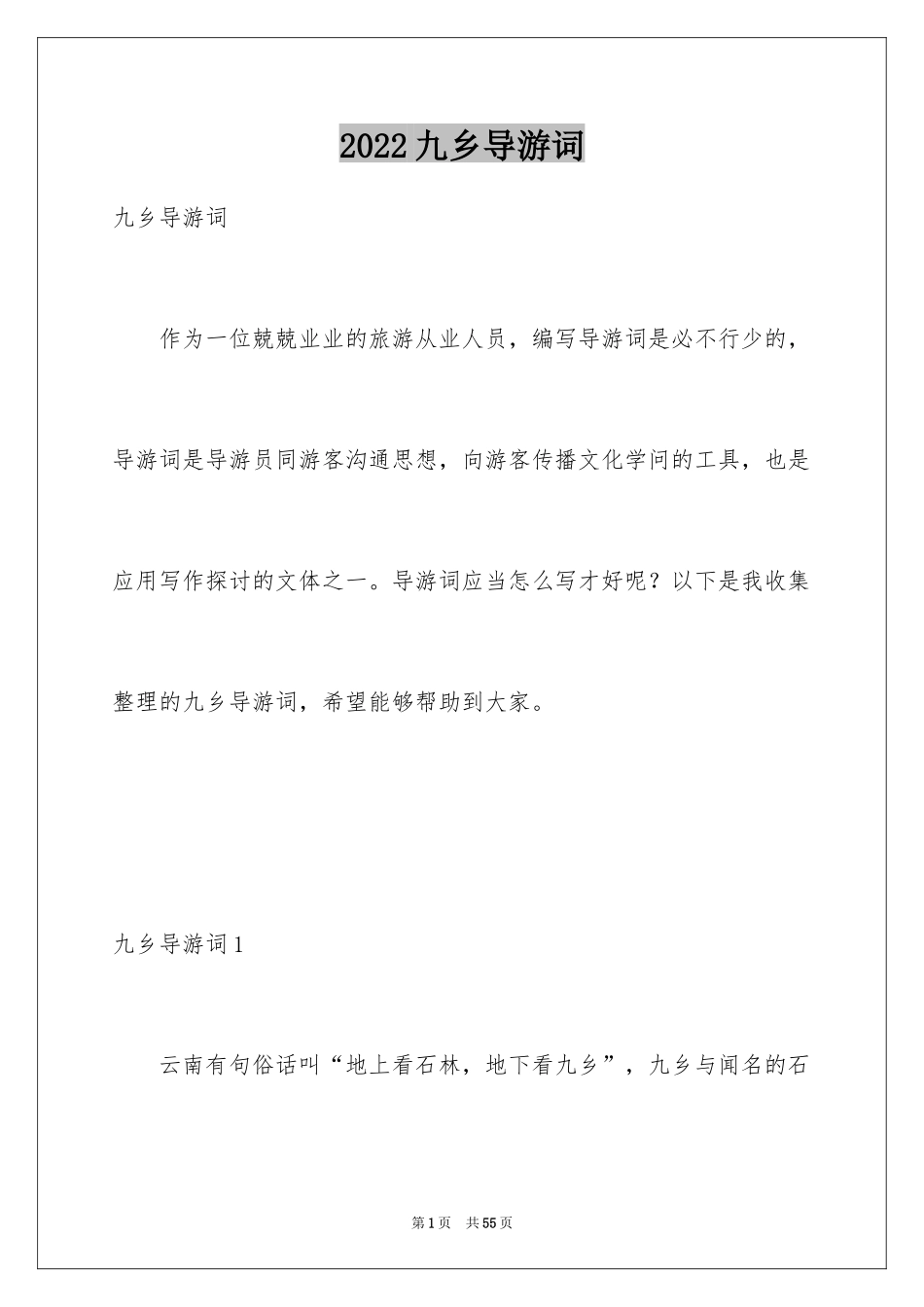 2022九乡导游词

九乡导游词

作为一位兢兢业业的旅游从业人员，编写导游词是必不行少的，导游词是导游员同游客沟通思想，向游客传播文化学问的工具，也是应用写作探讨的文体之一。导游词应当怎么写才好呢？以下是我收集整理的九乡导游词，希望能够帮助到大家。

九乡导游词1

云南有句俗话叫“地上看石林，地下看九乡”，九乡与闻名的石

第1页　共55页